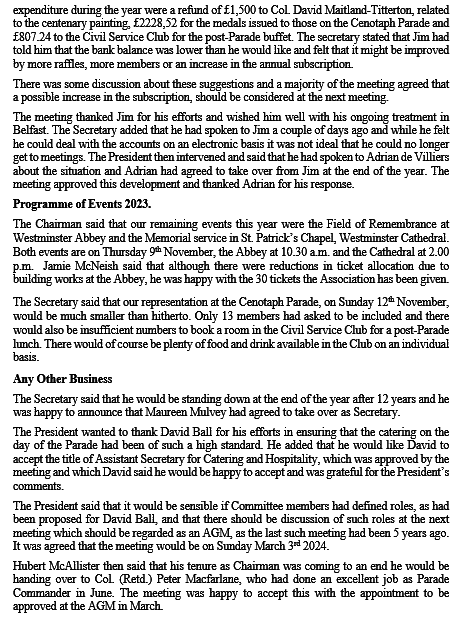 expenditure during the year were a refund of £1,500 to Col. David Maitland-Titterton, related to the centenary painting, £2228,52 for the medals issued to those on the Cenotaph Parade and £807.24 to the Civil Service Club for the post-Parade buffet. The secretary stated that Jim had told him that the bank balance was lower than he would like and felt that it might be improved by more raffles, more members or an increase in the annual subscription.

There was some discussion about these suggestions and a majority of the meeting agreed that a possible increase in the subscription, should be considered at the next meeting.

The meeting thanked Jim for his efforts and wished him well with his ongoing treatment in Belfast. The Secretary added that he had spoken to Jim a couple of days ago and while he felt he could deal with the accounts on an electronic basis it was not ideal that he could no longer get to meetings. The President then intervened and said that he had spoken to Adrian de Villiers about the situation and Adrian had agreed to take over from Jim at the end of the year. The meeting approved this development and thanked Adrian for his response.

**Programme of Events 2023.**

The Chairman said that our remaining events this year were the Field of Remembrance at Westminster Abbey and the Memorial service in St. Patrick's Chapel, Westminster Cathedral. Both events are on Thursday 9$^{th}$ November, the Abbey at 10.30 a.m. and the Cathedral at 2.00 p.m. Jamie McNeish said that although there were reductions in ticket allocation due to building works at the Abbey, he was happy with the 30 tickets the Association has been given.

The Secretary said that our representation at the Cenotaph Parade, on Sunday 12$^{th}$ November, would be much smaller than hitherto. Only 13 members had asked to be included and there would also be insufficient numbers to book a room in the Civil Service Club for a post-Parade lunch. There would of course be plenty of food and drink available in the Club on an individual basis.

**Any Other Business**

The Secretary said that he would be standing down at the end of the year after 12 years and he was happy to announce that Maureen Mulvey had agreed to take over as Secretary.

The President wanted to thank David Ball for his efforts in ensuring that the catering on the day of the Parade had been of such a high standard. He added that he would like David to accept the title of Assistant Secretary for Catering and Hospitality, which was approved by the meeting and which David said he would be happy to accept and was grateful for the President's comments.

The President said that it would be sensible if Committee members had defined roles, as had been proposed for David Ball, and that there should be discussion of such roles at the next meeting which should be regarded as an AGM, as the last such meeting had been 5 years ago. It was agreed that the meeting would be on Sunday March 3$^{rd}$ 2024.

Hubert McAllister then said that his tenure as Chairman was coming to an end he would be handing over to Col. (Retd.) Peter Macfarlane, who had done an excellent job as Parade Commander in June. The meeting was happy to accept this with the appointment to be approved at the AGM in March.